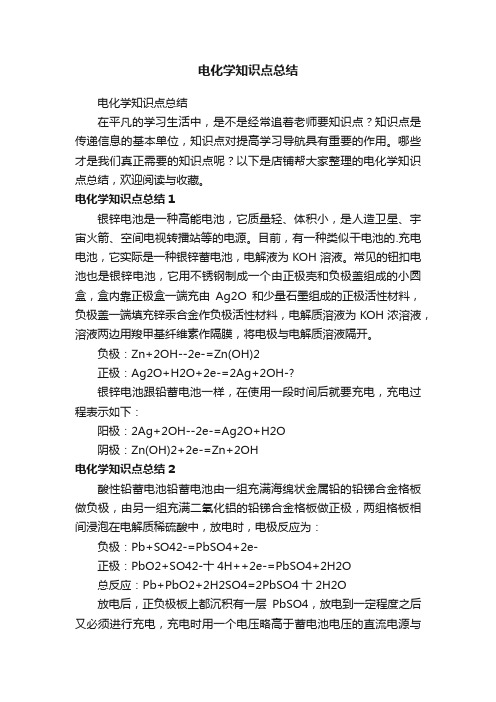 电化学知识点总结

电化学知识点总结

在平凡的学习生活中，是不是经常追着老师要知识点？知识点是传递信息的基本单位，知识点对提高学习导航具有重要的作用。哪些才是我们真正需要的知识点呢？以下是店铺帮大家整理的电化学知识点总结，欢迎阅读与收藏。

电化学知识点总结 1

银锌电池是一种高能电池，它质量轻、体积小，是人造卫星、宇宙火箭、空间电视转播站等的电源。目前，有一种类似干电池的.充电电池，它实际是一种银锌蓄电池，电解液为 KOH 溶液。常见的钮扣电池也是银锌电池，它用不锈钢制成一个由正极壳和负极盖组成的小圆盒，盒内靠正极盒一端充由 Ag2O 和少量石墨组成的正极活性材料，负极盖一端填充锌汞合金作负极活性材料，电解质溶液为 KOH 浓溶液，溶液两边用羧甲基纤维素作隔膜，将电极与电解质溶液隔开。

负极：Zn+2OH--2e-=Zn(OH)2

正极：Ag2O+H2O+2e-=2Ag+2OH-?

银锌电池跟铅蓄电池一样，在使用一段时间后就要充电，充电过程表示如下：

阳极：2Ag+2OH--2e-=Ag2O+H2O

阴极：Zn(OH)2+2e-=Zn+2OH

电化学知识点总结 2

酸性铅蓄电池铅蓄电池由一组充满海绵状金属铅的铅锑合金格板做负极，由另一组充满二氧化铅的铅锑合金格板做正极，两组格板相间浸泡在电解质稀硫酸中，放电时，电极反应为：

负极：Pb+SO42-=PbSO4+2e-

正极：PbO2+SO42-十 4H++2e-=PbSO4+2H2O

总反应：Pb+PbO2+2H2SO4=2PbSO4 十 2H2O

放电后，正负极板上都沉积有一层 PbSO4，放电到一定程度之后又必须进行充电，充电时用一个电压略高于蓄电池电压的直流电源与